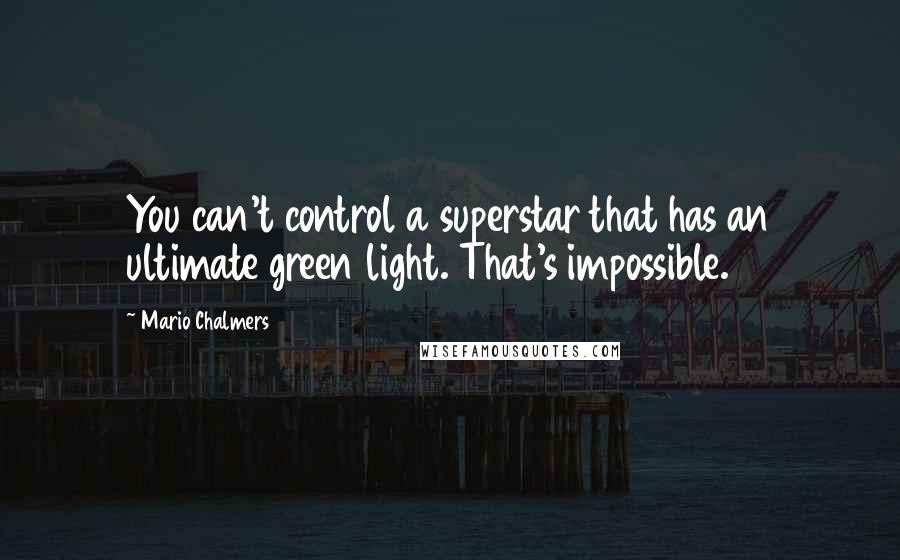 You can't control a superstar that has an ultimate green light. That's impossible.

~ Mario Chalmers

WISEFAMOUSQUOTES.COM